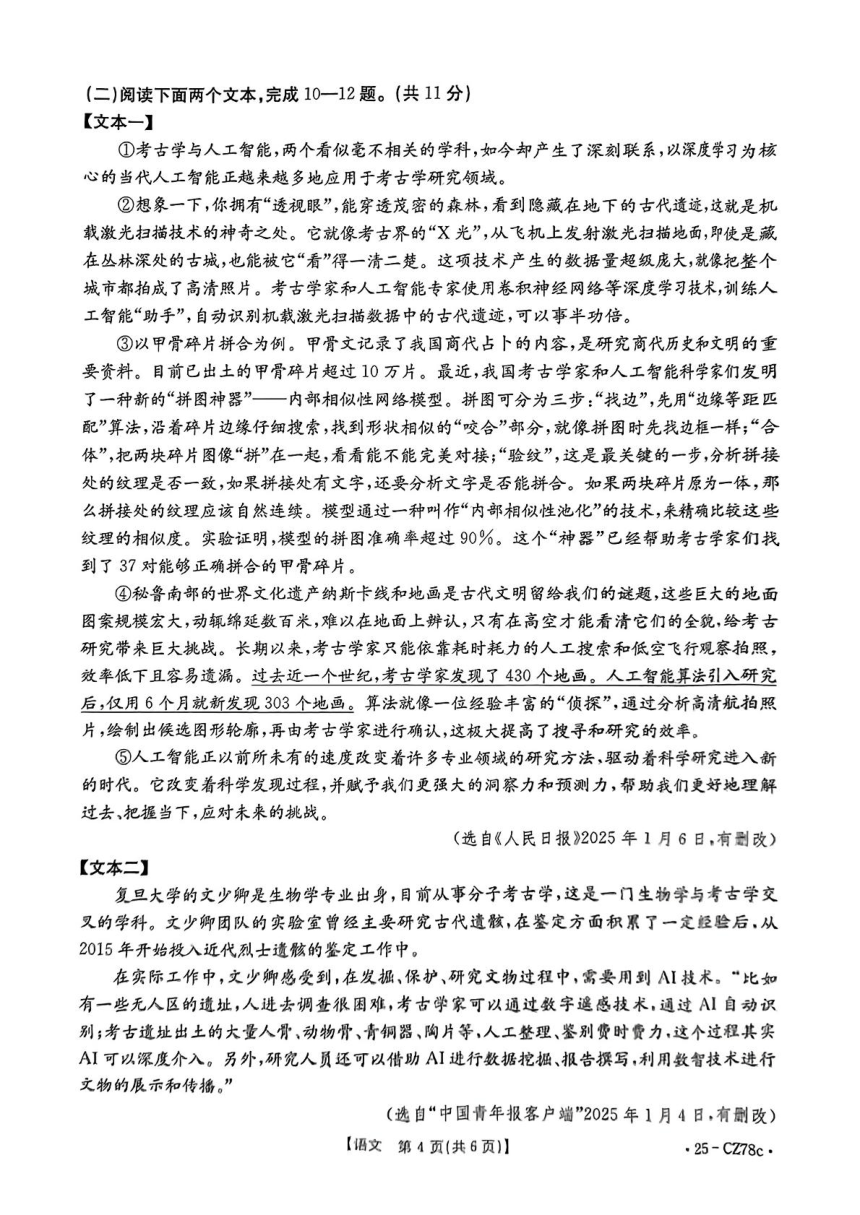 (二)阅读下面两个文本,完成10—12题。(共11分)

【文本一】

①考古学与人工智能,两个看似毫不相关的学科,如今却产生了深刻联系,以深度学习为核心的当代人工智能正越来越多地应用于考古学研究领域。

②想象一下,你拥有“透视眼”,能穿透茂密的森林,看到隐藏在地下的古代遗迹,这就是机载激光扫描技术的神奇之处。它就像考古界的“X光”,从飞机上发射激光扫描地面,即使是藏在丛林深处的古城,也能被它“看”得一清二楚。这项技术产生的数据量超级庞大,就像把整个城市都拍成了高清照片。考古学家和人工智能专家使用卷积神经网络等深度学习技术,训练人工智能“助手”,自动识别机载激光扫描数据中的古代遗迹,可以事半功倍。

③以甲骨碎片拼合为例。甲骨文记录了我国商代占卜的内容,是研究商代历史和文明的重要资料。目前已出土的甲骨碎片超过10万片。最近,我国考古学家和人工智能科学家们发明了一种新的“拼图神器”——内部相似性网络模型。拼图可分为三步:“找边”,先用“边缘等距匹配”算法,沿着碎片边缘仔细搜索,找到形状相似的“咬合”部分,就像拼图时先找边框一样;“合体”,把两块碎片图像“拼”在一起,看看能不能完美对接;“验纹”,这是最关键的一步,分析拼接处的纹理是否一致,如果拼接处有文字,还要分析文字是否能拼合。如果两块碎片原为一体,那么拼接处的纹理应该自然连续。模型通过一种叫作“内部相似性池化”的技术,来精确比较这些纹理的相似度。实验证明,模型的拼图准确率超过90%。这个“神器”已经帮助考古学家们找到了37对能够正确拼合的甲骨碎片。

④秘鲁南部的世界文化遗产纳斯卡线和地画是古代文明留给我们的谜题,这些巨大的地面图案规模宏大,动辄绵延数百米,难以在地面上辨认,只有在高空才能看清它们的全貌,给考古研究带来巨大挑战。长期以来,考古学家只能依靠耗时耗力的人工搜索和低空飞行观察拍照,效率低下且容易遗漏。过去近一个世纪,考古学家发现了430个地画。人工智能算法引入研究后,仅用6个月就新发现303个地画。算法就像一位经验丰富的“侦探”,通过分析高清航拍照片,绘制出候选图形轮廓,再由考古学家进行确认,这极大提高了搜寻和研究的效率。

⑤人工智能正以前所未有的速度改变着许多专业领域的研究方法,驱动着科学研究进入新的时代。它改变着科学发现过程,并赋予我们更强大的洞察力和预测力,帮助我们更好地理解过去、把握当下,应对未来的挑战。

(选自《人民日报》2025年1月6日,有删改)

【文本二】

复旦大学的文少卿是生物学专业出身,目前从事分子考古学,这是一门生物学与考古学交叉的学科。文少卿团队的实验室曾经主要研究古代遗骸,在鉴定方面积累了一定经验后,从2015年开始投入近代烈士遗骸的鉴定工作中。

在实际工作中,文少卿感受到,在发掘、保护、研究文物过程中,需要用到AI技术。“比如有一些无人区的遗址,人进去调查很困难,考古学家可以通过数字遥感技术,通过AI自动识别;考古遗址出土的大量人骨、动物骨、青铜器、陶片等,人工整理、鉴别费时费力,这个过程其实AI可以深度介入。另外,研究人员还可以借助AI进行数据挖掘、报告撰写,利用数智技术进行文物的展示和传播。”

(选自“中国青年报客户端”2025年1月4日,有删改)

【语文 第4页(共6页)】 ·25-CZ78c·